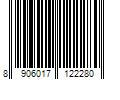 8 906017 122280